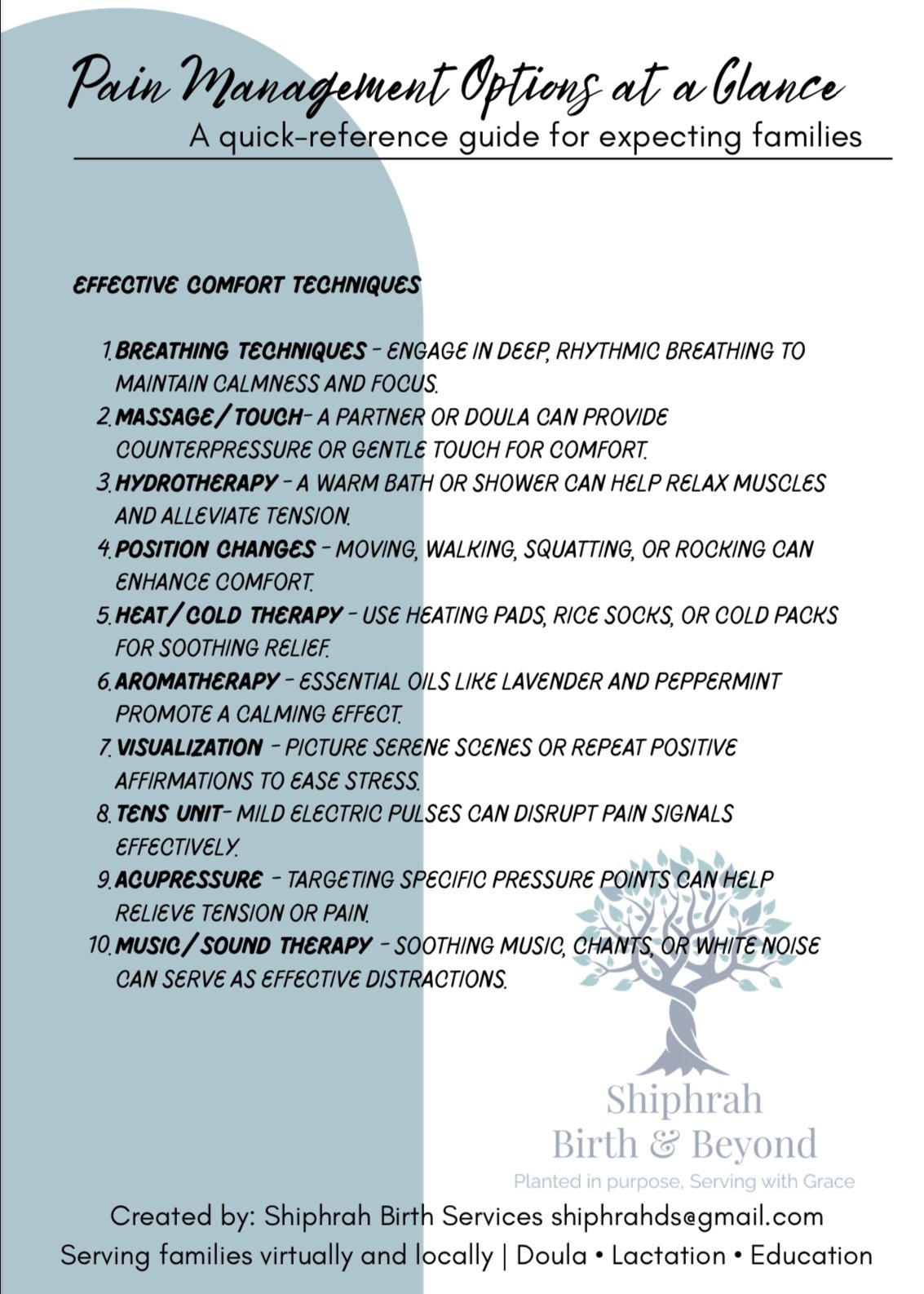 Pain Management Options at a Glance
A quick-reference guide for expecting families

EFFECTIVE COMFORT TECHNIQUES

1. BREATHING TECHNIQUES - ENGAGE IN DEEP, RHYTHMIC BREATHING TO MAINTAIN CALMNESS AND FOCUS.
2. MASSAGE/TOUCH- A PARTNER OR DOULA CAN PROVIDE COUNTERPRESSURE OR GENTLE TOUCH FOR COMFORT.
3. HYDROTHERAPY - A WARM BATH OR SHOWER CAN HELP RELAX MUSCLES AND ALLEVIATE TENSION.
4. POSITION CHANGES - MOVING, WALKING, SQUATTING, OR ROCKING CAN ENHANCE COMFORT.
5. HEAT/COLD THERAPY - USE HEATING PADS, RICE SOCKS, OR COLD PACKS FOR SOOTHING RELIEF.
6. AROMATHERAPY - ESSENTIAL OILS LIKE LAVENDER AND PEPPERMINT PROMOTE A CALMING EFFECT.
7. VISUALIZATION - PICTURE SERENE SCENES OR REPEAT POSITIVE AFFIRMATIONS TO EASE STRESS.
8. TENS UNIT- MILD ELECTRIC PULSES CAN DISRUPT PAIN SIGNALS EFFECTIVELY.
9. ACUPRESSURE - TARGETING SPECIFIC PRESSURE POINTS CAN HELP RELIEVE TENSION OR PAIN.
10. MUSIC/SOUND THERAPY - SOOTHING MUSIC, CHANTS, OR WHITE NOISE CAN SERVE AS EFFECTIVE DISTRACTIONS.

Shiphrah
Birth & Beyond
Planted in purpose, Serving with Grace

Created by: Shiphrah Birth Services shiphrahds@gmail.com
Serving families virtually and locally | Doula • Lactation • Education